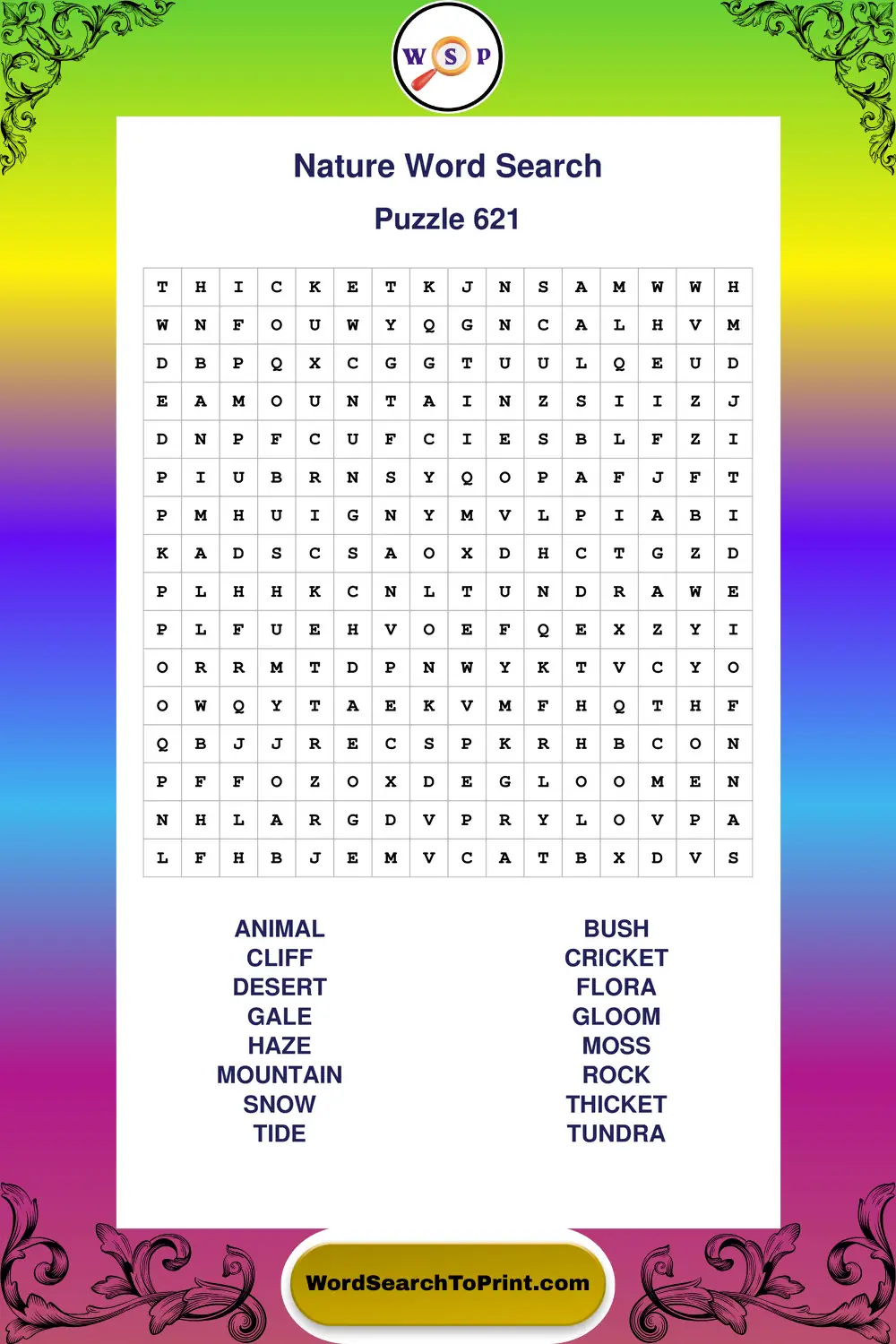 W S P

Nature Word Search

Puzzle 621

| T | H | I | C | K | E | T | K | J | N | S | A | M | W | W | H |
|---|---|---|---|---|---|---|---|---|---|---|---|---|---|---|---|
| W | N | F | O | U | W | Y | Q | G | N | C | A | L | H | V | M |
| D | B | P | Q | X | C | G | G | T | U | U | L | Q | E | U | D |
| E | A | M | O | U | N | T | A | I | N | Z | S | I | I | Z | J |
| D | N | P | F | C | U | F | C | I | E | S | B | L | F | Z | I |
| P | I | U | B | R | N | S | Y | Q | O | P | A | F | J | F | T |
| P | M | H | U | I | G | N | Y | M | V | L | P | I | A | B | I |
| K | A | D | S | C | S | A | O | X | D | H | C | T | G | Z | D |
| P | L | H | H | K | C | N | L | T | U | N | D | R | A | W | E |
| P | L | F | U | E | H | V | O | E | F | Q | E | X | Z | Y | I |
| O | R | R | M | T | D | P | N | W | Y | K | T | V | C | Y | O |
| O | W | Q | Y | T | A | E | K | V | M | F | H | Q | T | H | F |
| Q | B | J | J | R | E | C | S | P | K | R | H | B | C | O | N |
| P | F | F | O | Z | O | X | D | E | G | L | O | O | M | E | N |
| N | H | L | A | R | G | D | V | P | R | Y | L | O | V | P | A |
| L | F | H | B | J | E | M | V | C | A | T | B | X | D | V | S |

ANIMAL
CLIFF
DESERT
GALE
HAZE
MOUNTAIN
SNOW
TIDE

BUSH
CRICKET
FLORA
GLOOM
MOSS
ROCK
THICKET
TUNDRA

WordSearchToPrint.com